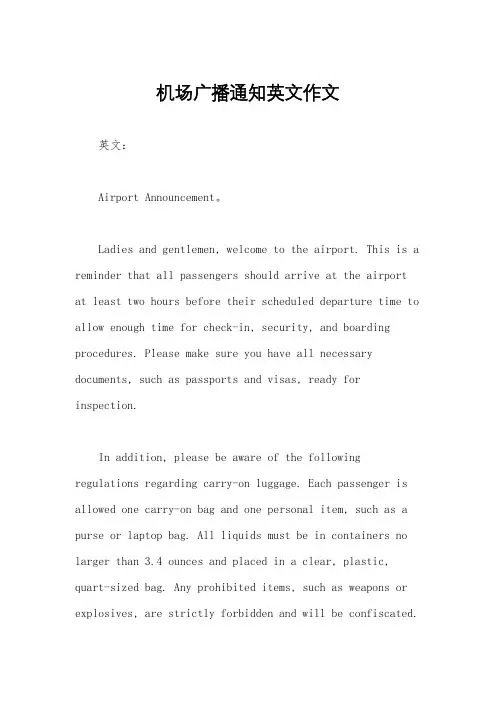 机场广播通知英文作文

英文：

Airport Announcement。

Ladies and gentlemen, welcome to the airport. This is a reminder that all passengers should arrive at the airport at least two hours before their scheduled departure time to allow enough time for check-in, security, and boarding procedures. Please make sure you have all necessary documents, such as passports and visas, ready for inspection.

In addition, please be aware of the following regulations regarding carry-on luggage. Each passenger is allowed one carry-on bag and one personal item, such as a purse or laptop bag. All liquids must be in containers no larger than 3.4 ounces and placed in a clear, plastic, quart-sized bag. Any prohibited items, such as weapons or explosives, are strictly forbidden and will be confiscated.